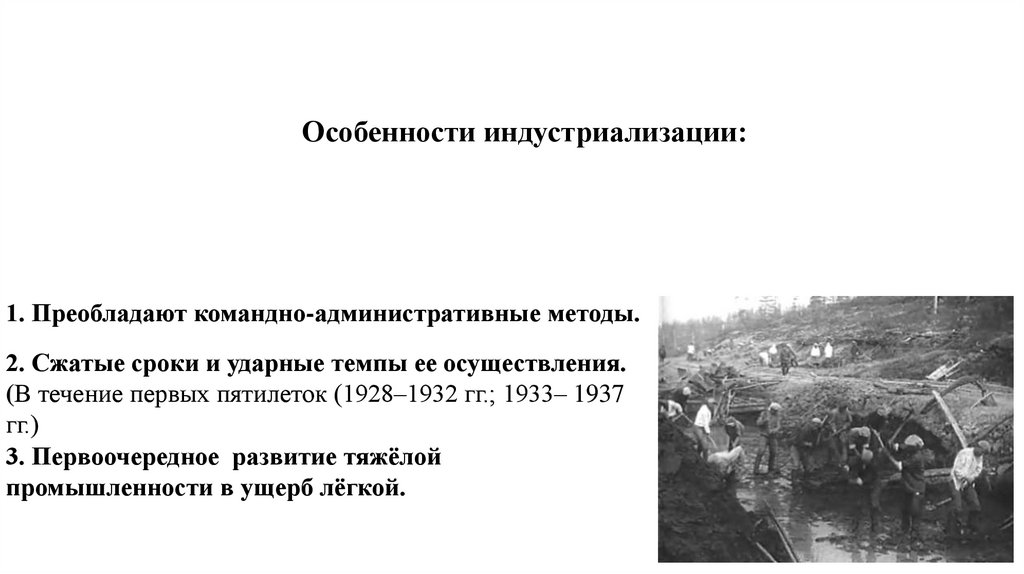 Особенности индустриализации:

1. Преобладают командно-административные методы.

2. Сжатые сроки и ударные темпы ее осуществления. (В течение первых пятилеток (1928–1932 гг.; 1933– 1937 гг.)
3. Первоочередное развитие тяжёлой промышленности в ущерб лёгкой.